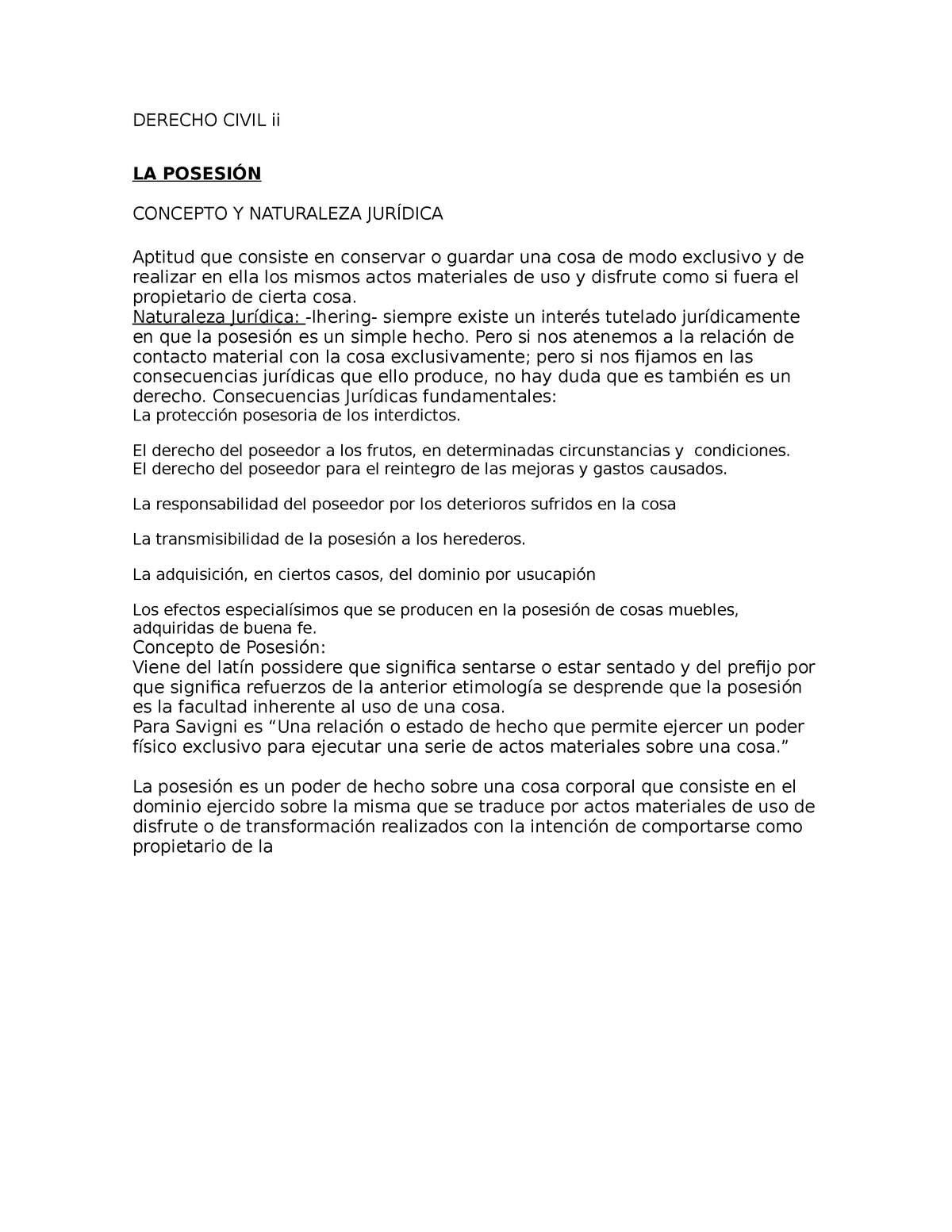 DERECHO CIVIL ii

LA POSESIÓN

CONCEPTO Y NATURALEZA JURÍDICA

Aptitud que consiste en conservar o guardar una cosa de modo exclusivo y de realizar en ella los mismos actos materiales de uso y disfrute como si fuera el propietario de cierta cosa.
Naturaleza Jurídica: -Ihering- siempre existe un interés tutelado jurídicamente en que la posesión es un simple hecho. Pero si nos atenemos a la relación de contacto material con la cosa exclusivamente; pero si nos fijamos en las consecuencias jurídicas que ello produce, no hay duda que es también es un derecho. Consecuencias Jurídicas fundamentales:
La protección posesoria de los interdictos.

El derecho del poseedor a los frutos, en determinadas circunstancias y condiciones.
El derecho del poseedor para el reintegro de las mejoras y gastos causados.

La responsabilidad del poseedor por los deterioros sufridos en la cosa

La transmisibilidad de la posesión a los herederos.

La adquisición, en ciertos casos, del dominio por usucapión

Los efectos especialísimos que se producen en la posesión de cosas muebles, adquiridas de buena fe.
Concepto de Posesión:
Viene del latín possidere que significa sentarse o estar sentado y del prefijo por que significa refuerzos de la anterior etimología se desprende que la posesión es la facultad inherente al uso de una cosa.
Para Savigni es “Una relación o estado de hecho que permite ejercer un poder físico exclusivo para ejecutar una serie de actos materiales sobre una cosa.”

La posesión es un poder de hecho sobre una cosa corporal que consiste en el dominio ejercido sobre la misma que se traduce por actos materiales de uso de disfrute o de transformación realizados con la intención de comportarse como propietario de la